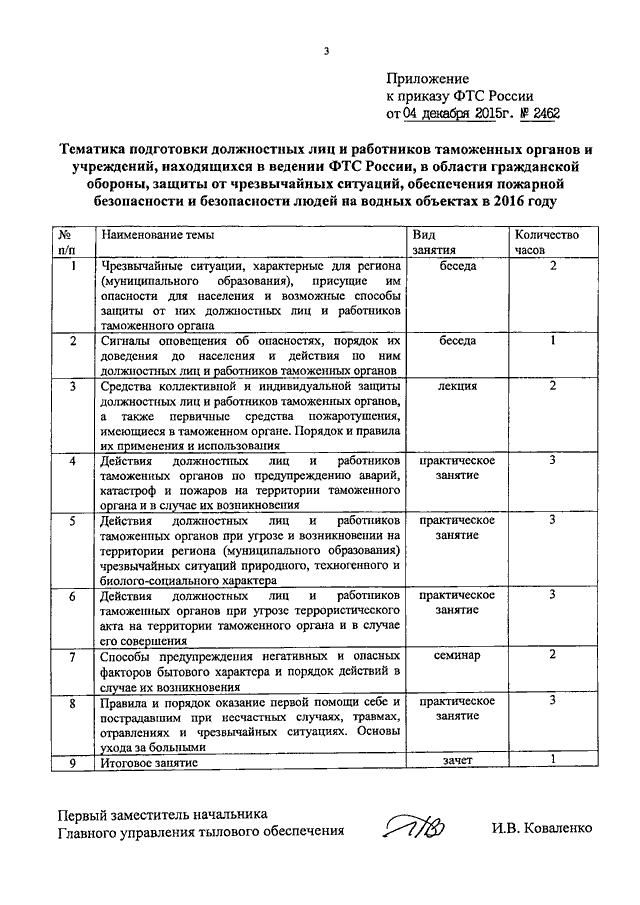 3

Приложение
к приказу ФТС России
от 04 декабря 2015г. № 2462

Тематика подготовки должностных лиц и работников таможенных органов и учреждений, находящихся в ведении ФТС России, в области гражданской обороны, защиты от чрезвычайных ситуаций, обеспечения пожарной безопасности и безопасности людей на водных объектах в 2016 году

| № п/п | Наименование темы | Вид занятия | Количество часов |
|---|---|---|---|
| 1 | Чрезвычайные ситуации, характерные для региона (муниципального образования), присущие им опасности для населения и возможные способы защиты от них должностных лиц и работников таможенного органа | беседа | 2 |
| 2 | Сигналы оповещения об опасностях, порядок их доведения до населения и действия по ним должностных лиц и работников таможенных органов | беседа | 1 |
| 3 | Средства коллективной и индивидуальной защиты должностных лиц и работников таможенных органов, а также первичные средства пожаротушения, имеющиеся в таможенном органе. Порядок и правила их применения и использования | лекция | 2 |
| 4 | Действия должностных лиц и работников таможенных органов по предупреждению аварий, катастроф и пожаров на территории таможенного органа и в случае их возникновения | практическое занятие | 3 |
| 5 | Действия должностных лиц и работников таможенных органов при угрозе и возникновении на территории региона (муниципального образования) чрезвычайных ситуаций природного, техногенного и биолого-социального характера | практическое занятие | 3 |
| 6 | Действия должностных лиц и работников таможенных органов при угрозе террористического акта на территории таможенного органа и в случае его совершения | практическое занятие | 3 |
| 7 | Способы предупреждения негативных и опасных факторов бытового характера и порядок действий в случае их возникновения | семинар | 2 |
| 8 | Правила и порядок оказание первой помощи себе и пострадавшим при несчастных случаях, травмах, отравлениях и чрезвычайных ситуациях. Основы ухода за больными | практическое занятие | 3 |
| 9 | Итоговое занятие | зачет | 1 |

Первый заместитель начальника
Главного управления тылового обеспечения И.В. Коваленко